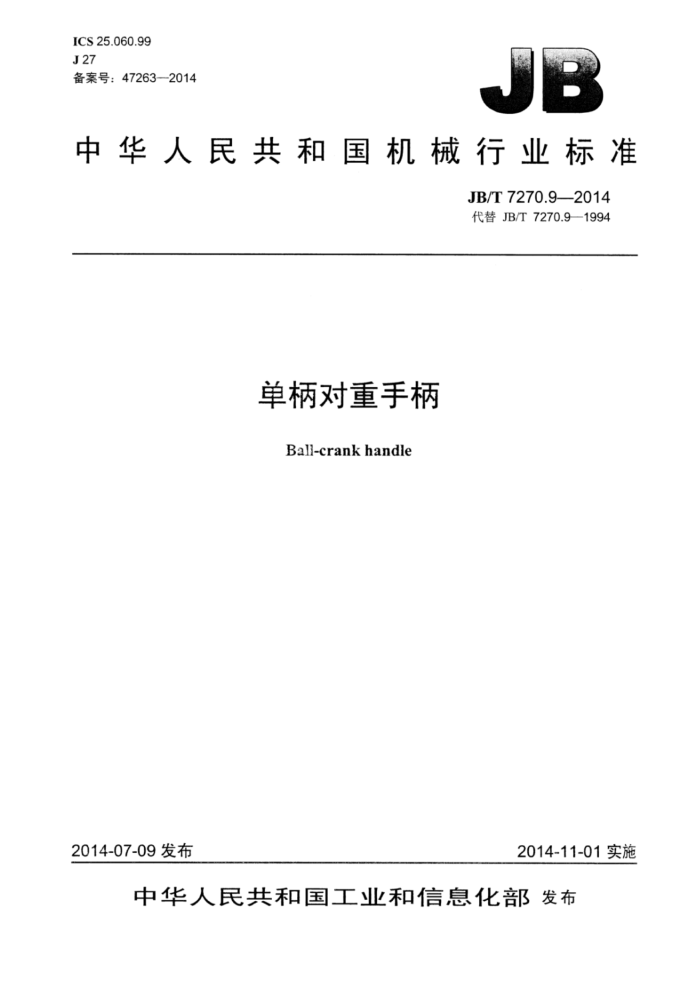 ICS 25.060.99
J 27
备案号：47263—2014

JB

中华人民共和国机械行业标准

JB/T 7270.9—2014
代替 JB/T 7270.9—1994

单柄对重手柄

Ball-crank handle

2014-07-09 发布

2014-11-01 实施

中华人民共和国工业和信息化部 发布